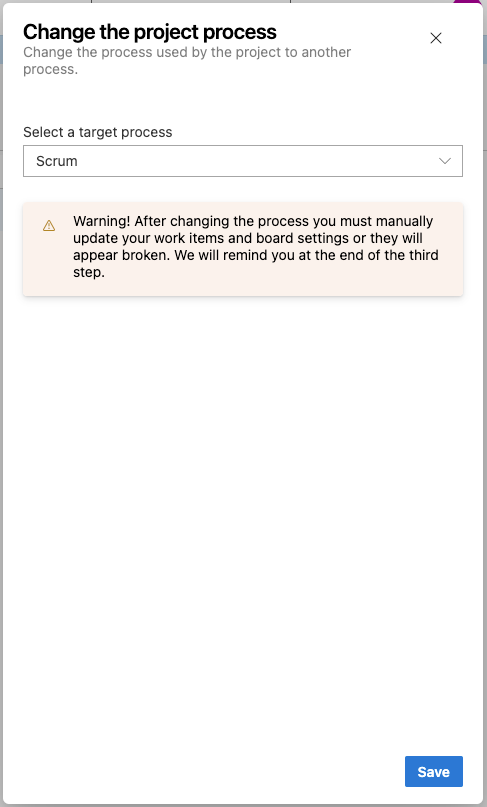 Change the project process
Change the process used by the project to another process.

Select a target process

Scrum

Warning! After changing the process you must manually update your work items and board settings or they will appear broken. We will remind you at the end of the third step.

Save